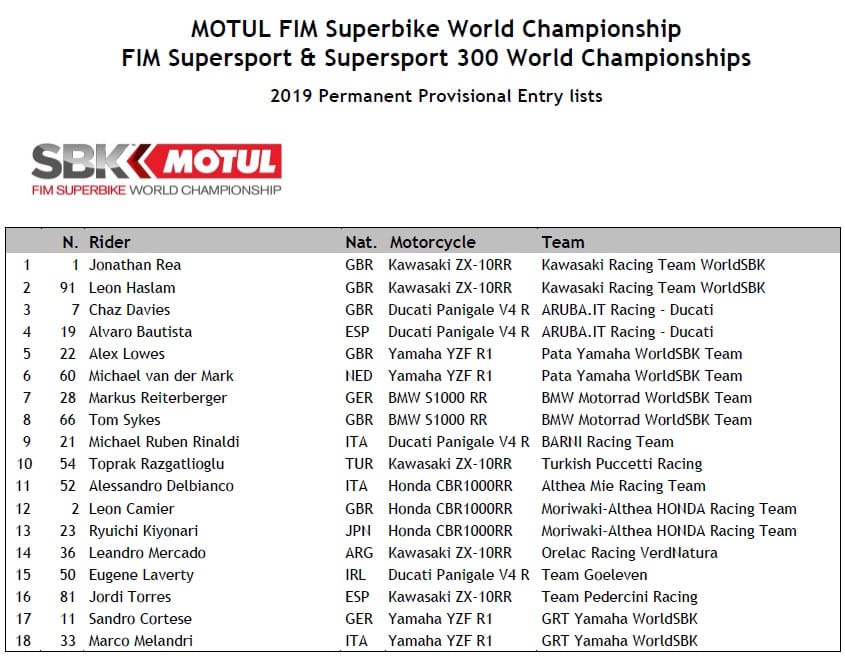 MOTUL FIM Superbike World Championship
FIM Supersport & Supersport 300 World Championships

2019 Permanent Provisional Entry lists

SBK MOTUL
FIM SUPERBIKE WORLD CHAMPIONSHIP

|  | N. | Rider | Nat. | Motorcycle | Team |
|---|---|---|---|---|---|
| 1 | 1 | Jonathan Rea | GBR | Kawasaki ZX-10RR | Kawasaki Racing Team WorldSBK |
| 2 | 91 | Leon Haslam | GBR | Kawasaki ZX-10RR | Kawasaki Racing Team WorldSBK |
| 3 | 7 | Chaz Davies | GBR | Ducati Panigale V4 R | ARUBA.IT Racing - Ducati |
| 4 | 19 | Alvaro Bautista | ESP | Ducati Panigale V4 R | ARUBA.IT Racing - Ducati |
| 5 | 22 | Alex Lowes | GBR | Yamaha YZF R1 | Pata Yamaha WorldSBK Team |
| 6 | 60 | Michael van der Mark | NED | Yamaha YZF R1 | Pata Yamaha WorldSBK Team |
| 7 | 28 | Markus Reiterberger | GER | BMW S1000 RR | BMW Motorrad WorldSBK Team |
| 8 | 66 | Tom Sykes | GBR | BMW S1000 RR | BMW Motorrad WorldSBK Team |
| 9 | 21 | Michael Ruben Rinaldi | ITA | Ducati Panigale V4 R | BARNI Racing Team |
| 10 | 54 | Toprak Razgatlioglu | TUR | Kawasaki ZX-10RR | Turkish Puccetti Racing |
| 11 | 52 | Alessandro Delbianco | ITA | Honda CBR1000RR | Althea Mie Racing Team |
| 12 | 2 | Leon Camier | GBR | Honda CBR1000RR | Moriwaki-Althea HONDA Racing Team |
| 13 | 23 | Ryuichi Kiyonari | JPN | Honda CBR1000RR | Moriwaki-Althea HONDA Racing Team |
| 14 | 36 | Leandro Mercado | ARG | Kawasaki ZX-10RR | Orelac Racing VerdNatura |
| 15 | 50 | Eugene Laverty | IRL | Ducati Panigale V4 R | Team Goeleven |
| 16 | 81 | Jordi Torres | ESP | Kawasaki ZX-10RR | Team Pedercini Racing |
| 17 | 11 | Sandro Cortese | GER | Yamaha YZF R1 | GRT Yamaha WorldSBK |
| 18 | 33 | Marco Melandri | ITA | Yamaha YZF R1 | GRT Yamaha WorldSBK |